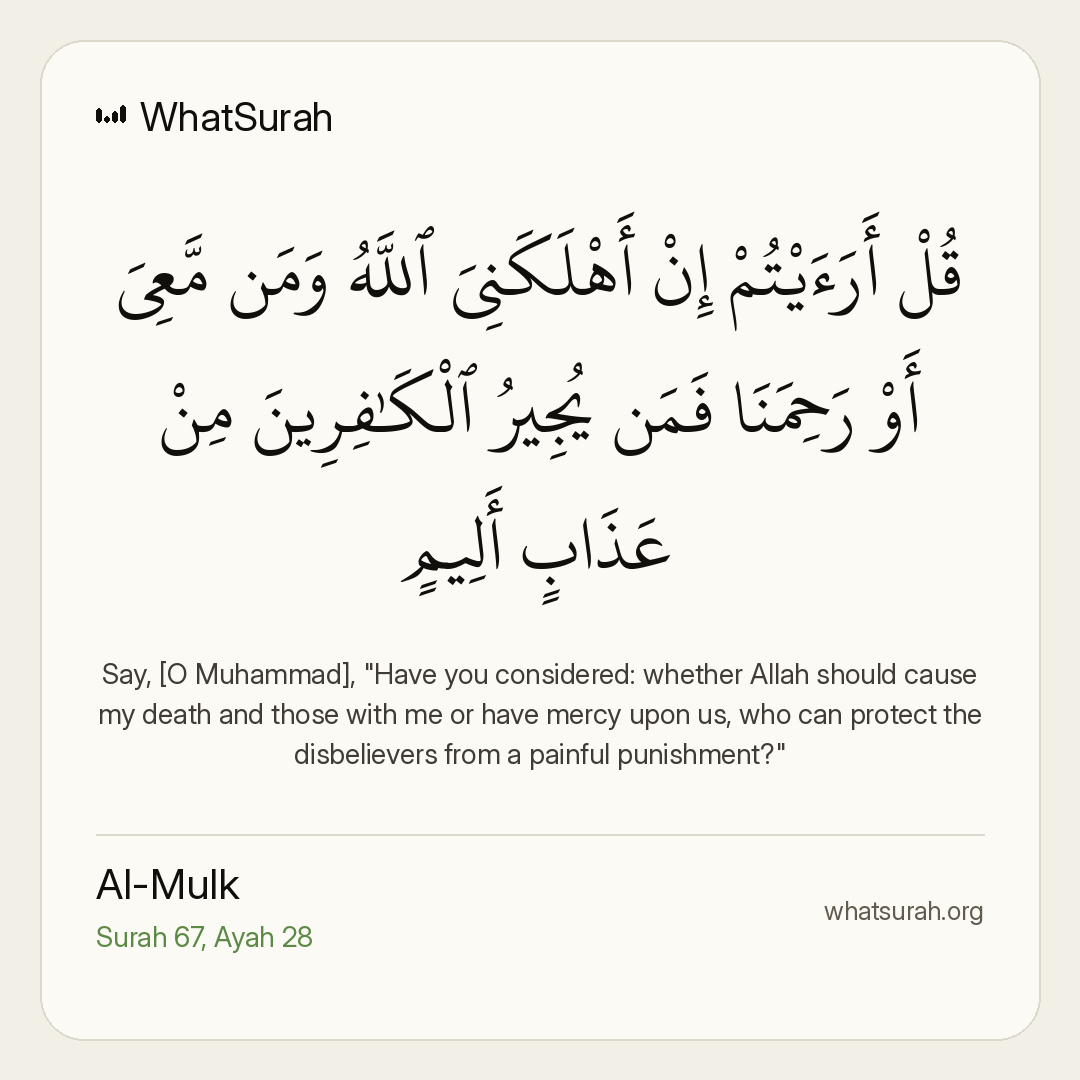 WhatSurah

قُلْ أَرَءَيْتُمْ إِنْ أَهْلَكَنِىَ ٱللَّهُ وَمَن مَّعِىَ أَوْ رَحِمَنَا فَمَن يُجِيرُ ٱلْكَٰفِرِينَ مِنْ عَذَابٍ أَلِيمٍ

Say, [O Muhammad], "Have you considered: whether Allah should cause my death and those with me or have mercy upon us, who can protect the disbelievers from a painful punishment?"

Al-Mulk
Surah 67, Ayah 28

whatsurah.org